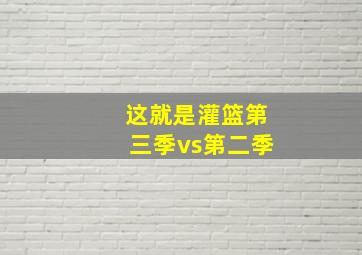 这就是灌篮第三季vs第二季